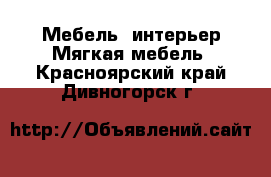 Мебель интерьер
Мягкая мебель
Красноярский край
Дивногорск г

http://Объявлений.сайт